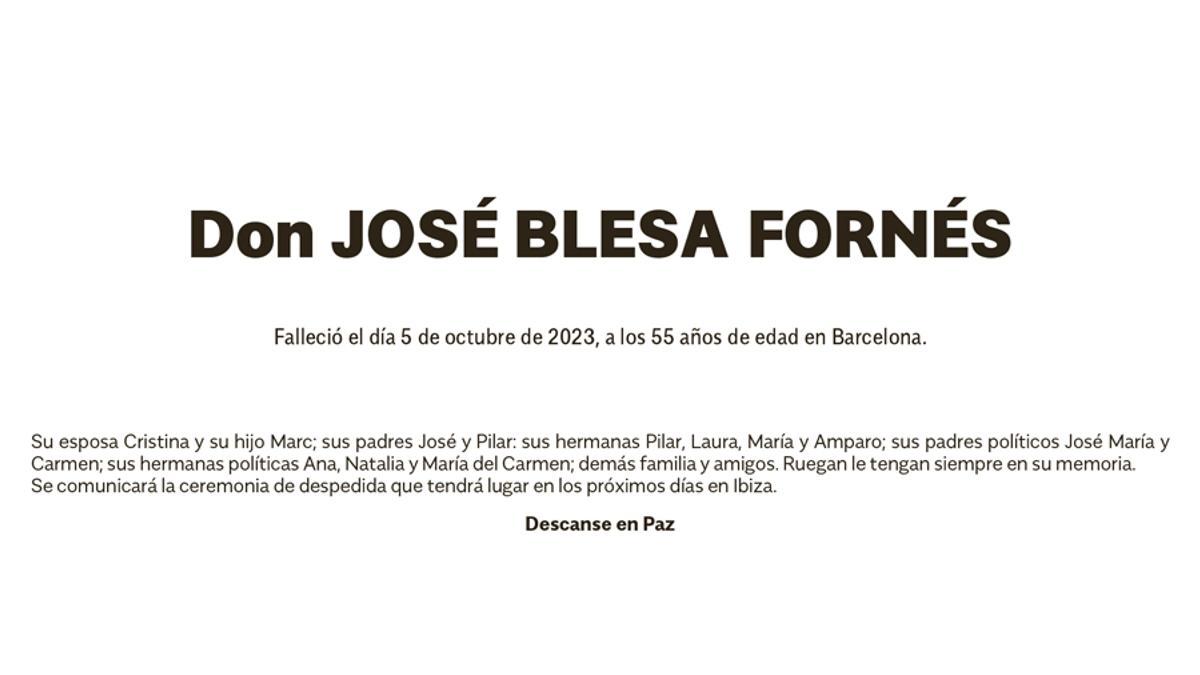 Don JOSÉ BLESA FORNÉS

Falleció el día 5 de octubre de 2023, a los 55 años de edad en Barcelona.

Su esposa Cristina y su hijo Marc; sus padres José y Pilar: sus hermanas Pilar, Laura, María y Amparo; sus padres políticos José María y Carmen; sus hermanas políticas Ana, Natalia y María del Carmen; demás familia y amigos. Ruegan le tengan siempre en su memoria. Se comunicará la ceremonia de despedida que tendrá lugar en los próximos días en Ibiza.

Descanse en Paz